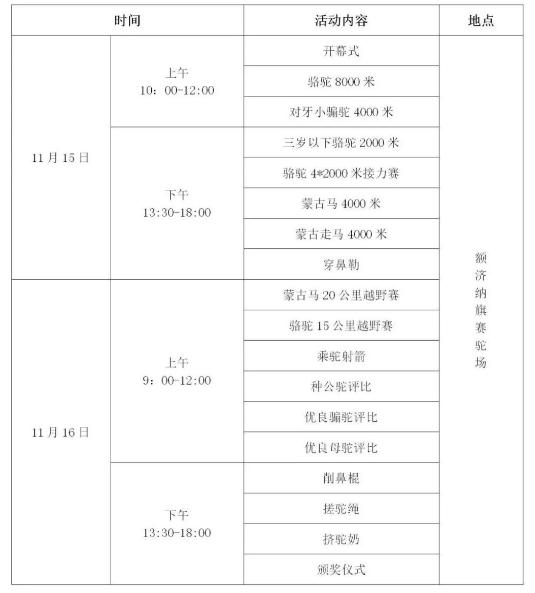 | 时间 | | 活动内容 | 地点 |
|---|---|---|---|
| 11月15日 | 上午 10：00-12:00 | 开幕式 | 额济纳旗赛驼场 |
| | | 骆驼 8000 米 | |
| | | 对牙小骟驼 4000 米 | |
| | 下午 13:30-18:00 | 三岁以下骆驼 2000 米 | |
| | | 骆驼 4*2000 米接力赛 | |
| | | 蒙古马 4000 米 | |
| | | 蒙古走马 4000 米 | |
| | | 穿鼻勒 | |
| 11月16日 | 上午 9：00-12:00 | 蒙古马 20 公里越野赛 | |
| | | 骆驼 15 公里越野赛 | |
| | | 乘驼射箭 | |
| | | 种公驼评比 | |
| | | 优良骟驼评比 | |
| | | 优良母驼评比 | |
| | 下午 13:30-18:00 | 削鼻棍 | |
| | | 搓驼绳 | |
| | | 挤驼奶 | |
| | | 颁奖仪式 | |